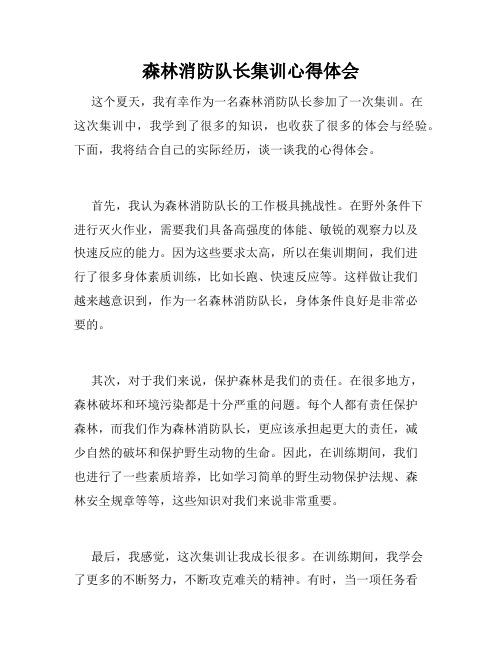 森林消防队长集训心得体会

这个夏天，我有幸作为一名森林消防队长参加了一次集训。在这次集训中，我学到了很多的知识，也收获了很多的体会与经验。下面，我将结合自己的实际经历，谈一谈我的心得体会。

首先，我认为森林消防队长的工作极具挑战性。在野外条件下进行灭火作业，需要我们具备高强度的体能、敏锐的观察力以及快速反应的能力。因为这些要求太高，所以在集训期间，我们进行了很多身体素质训练，比如长跑、快速反应等。这样做让我们越来越意识到，作为一名森林消防队长，身体条件良好是非常必要的。

其次，对于我们来说，保护森林是我们的责任。在很多地方，森林破坏和环境污染都是十分严重的问题。每个人都有责任保护森林，而我们作为森林消防队长，更应该承担起更大的责任，减少自然的破坏和保护野生动物的生命。因此，在训练期间，我们也进行了一些素质培养，比如学习简单的野生动物保护法规、森林安全规章等等，这些知识对我们来说非常重要。

最后，我感觉，这次集训让我成长很多。在训练期间，我学会了更多的不断努力，不断攻克难关的精神。有时，当一项任务看